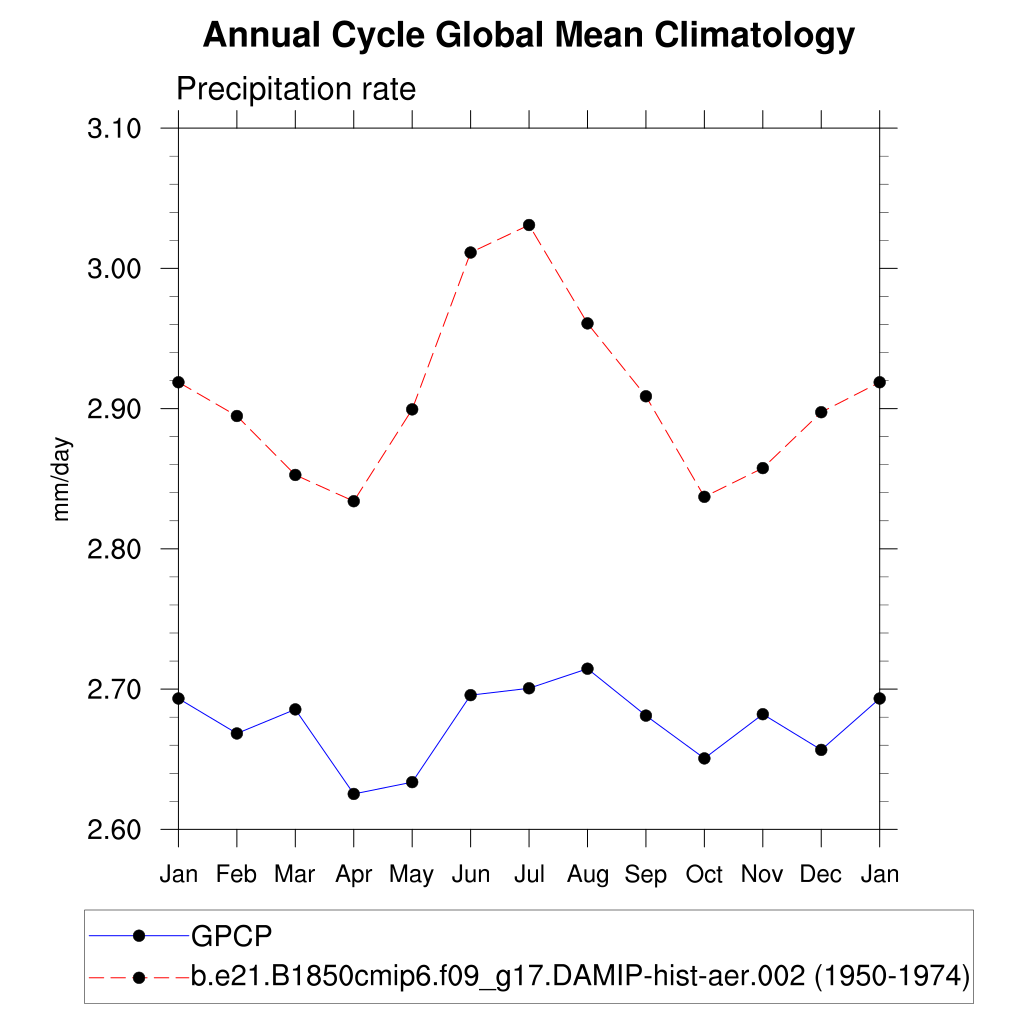 Annual Cycle Global Mean Climatology

Precipitation rate

3.10
3.00
2.90
2.80
2.70
2.60

mm/day

Jan Feb Mar Apr May Jun Jul Aug Sep Oct Nov Dec Jan

GPCP
b.e21.B1850cmip6.f09_g17.DAMIP-hist-aer.002 (1950-1974)